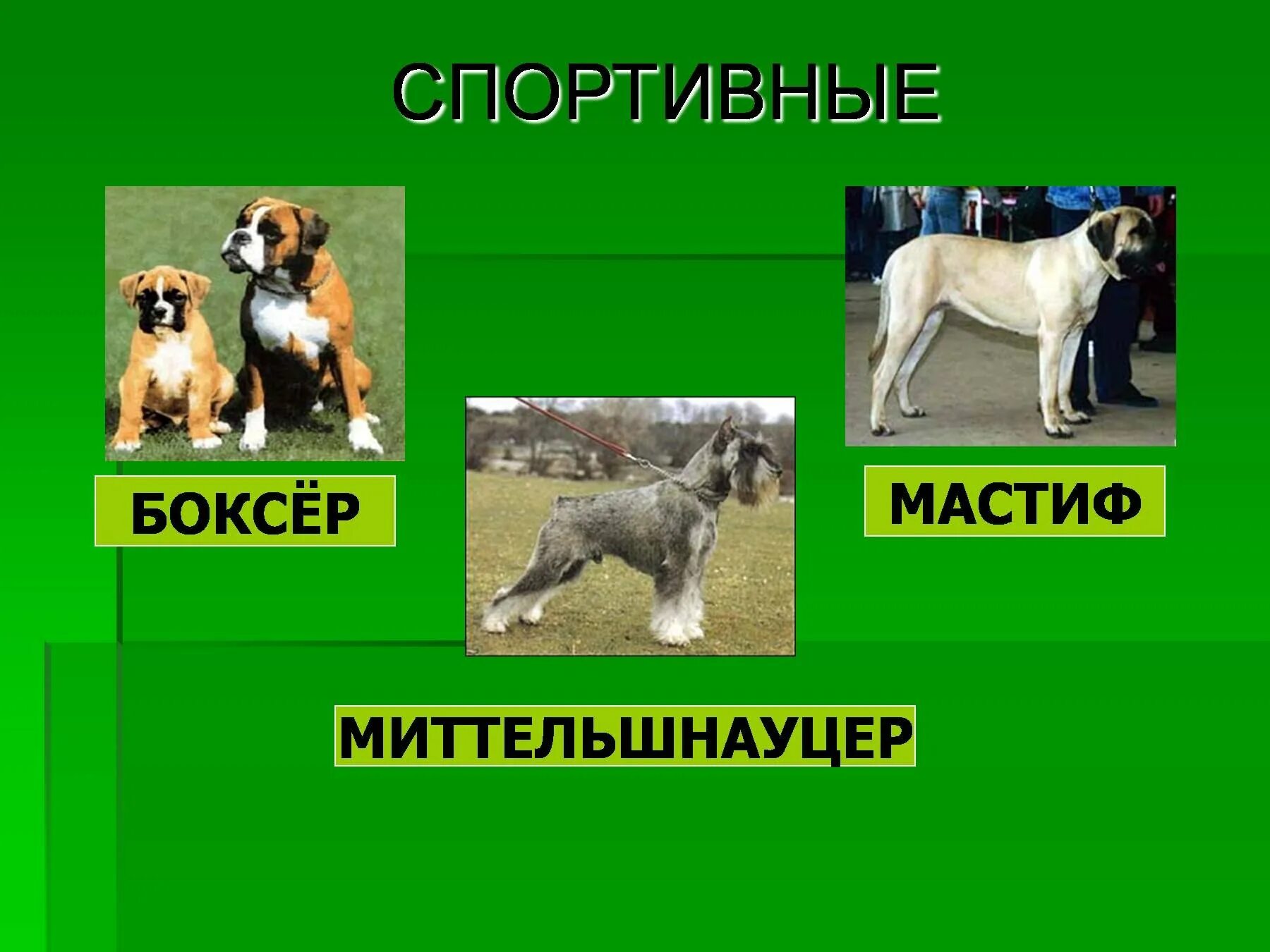 СПОРТИВНЫЕ

БОКСЁР

МАСТИФ

МИТТЕЛЬШНАУЦЕР